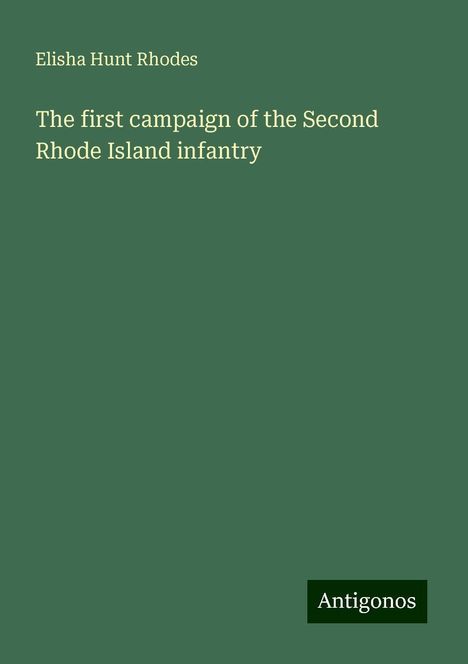 Elisha Hunt Rhodes

The first campaign of the Second Rhode Island infantry

Antigonos